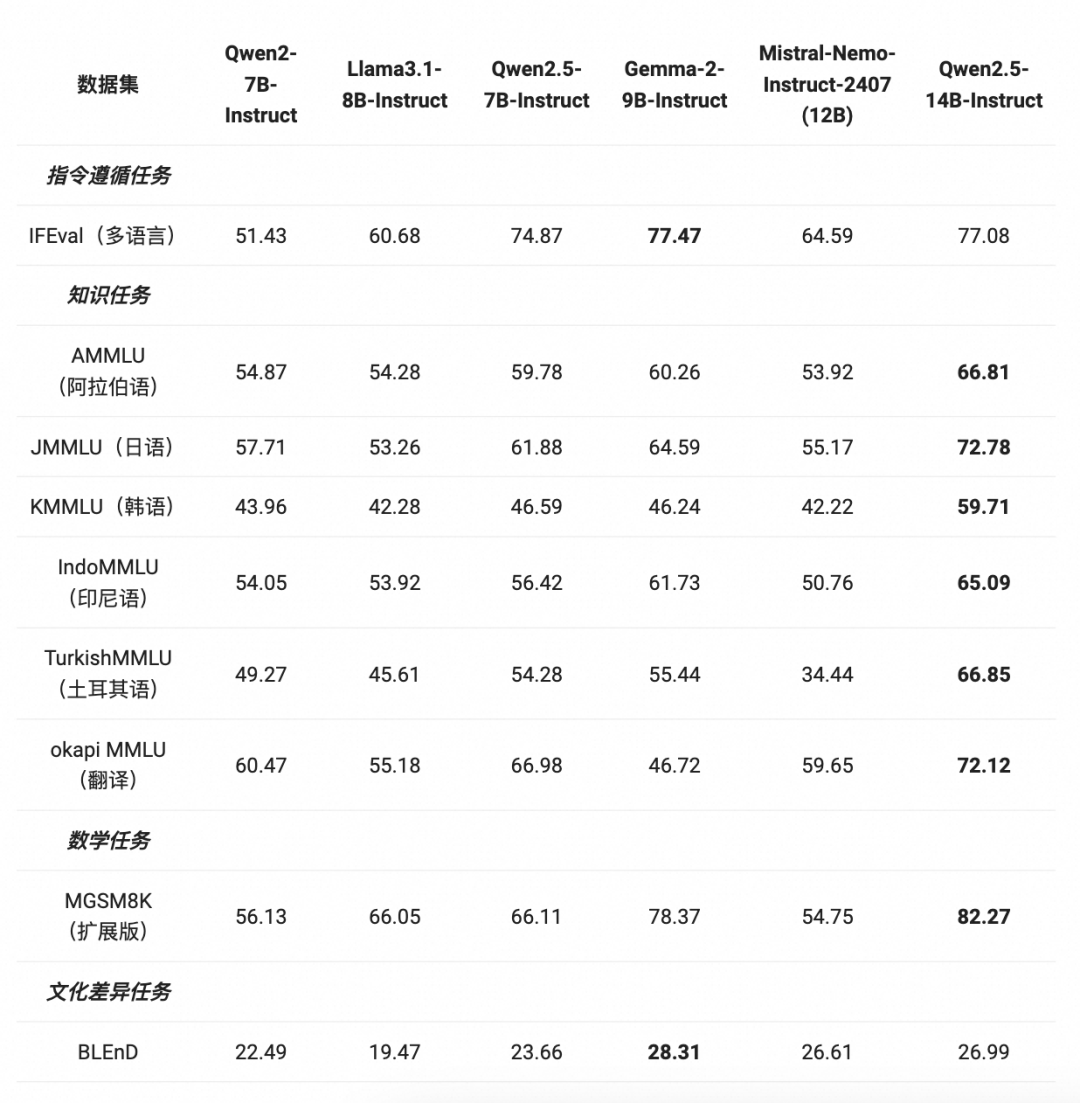 | 数据集 | Qwen2-7B-Instruct | Llama3.1-8B-Instruct | Qwen2.5-7B-Instruct | Gemma-2-9B-Instruct | Mistral-Nemo-Instruct-2407 (12B) | Qwen2.5-14B-Instruct |
|---|---|---|---|---|---|---|
| 指令遵循任务 | | | | | | |
| IFEval（多语言） | 51.43 | 60.68 | 74.87 | 77.47 | 64.59 | 77.08 |
| 知识任务 | | | | | | |
| AMMLU（阿拉伯语） | 54.87 | 54.28 | 59.78 | 60.26 | 53.92 | 66.81 |
| JMMLU（日语） | 57.71 | 53.26 | 61.88 | 64.59 | 55.17 | 72.78 |
| KMMLU（韩语） | 43.96 | 42.28 | 46.59 | 46.24 | 42.22 | 59.71 |
| IndoMMLU（印尼语） | 54.05 | 53.92 | 56.42 | 61.73 | 50.76 | 65.09 |
| TurkishMMLU（土耳其语） | 49.27 | 45.61 | 54.28 | 55.44 | 34.44 | 66.85 |
| okapi MMLU（翻译） | 60.47 | 55.18 | 66.98 | 46.72 | 59.65 | 72.12 |
| 数学任务 | | | | | | |
| MGSM8K（扩展版） | 56.13 | 66.05 | 66.11 | 78.37 | 54.75 | 82.27 |
| 文化差异任务 | | | | | | |
| BLEnD | 22.49 | 19.47 | 23.66 | 28.31 | 26.61 | 26.99 |